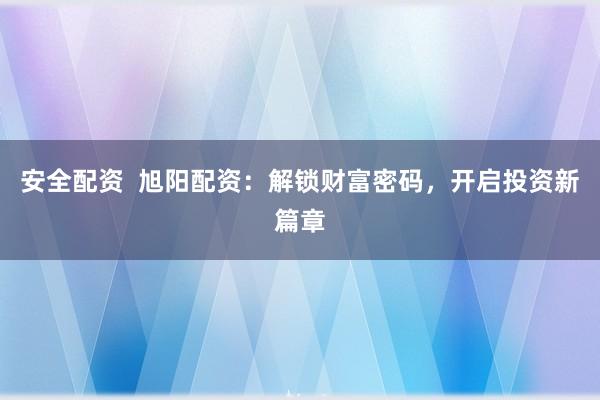 安全配资 旭阳配资：解锁财富密码，开启投资新篇章